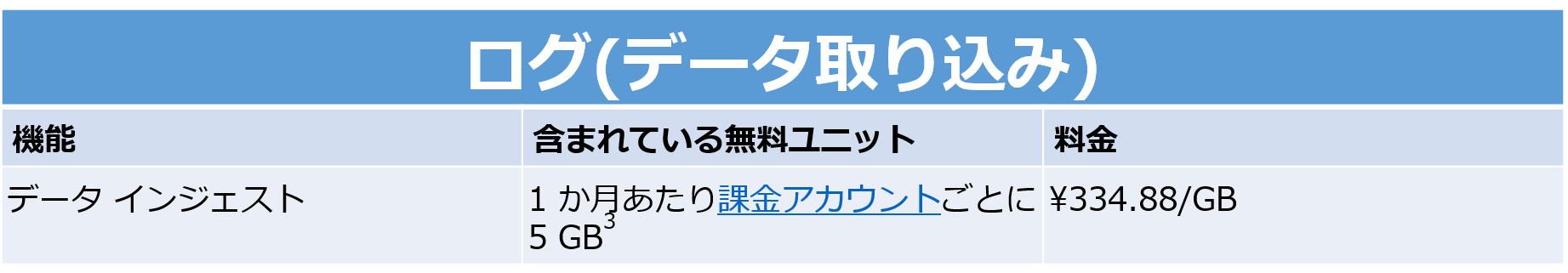 ログ(データ取り込み)

| 機能 | 含まれている無料ユニット | 料金 |
|---|---|---|
| データ インジェスト | 1 か月あたり課金アカウントごとに 5 GB$^3$ | ¥334.88/GB |